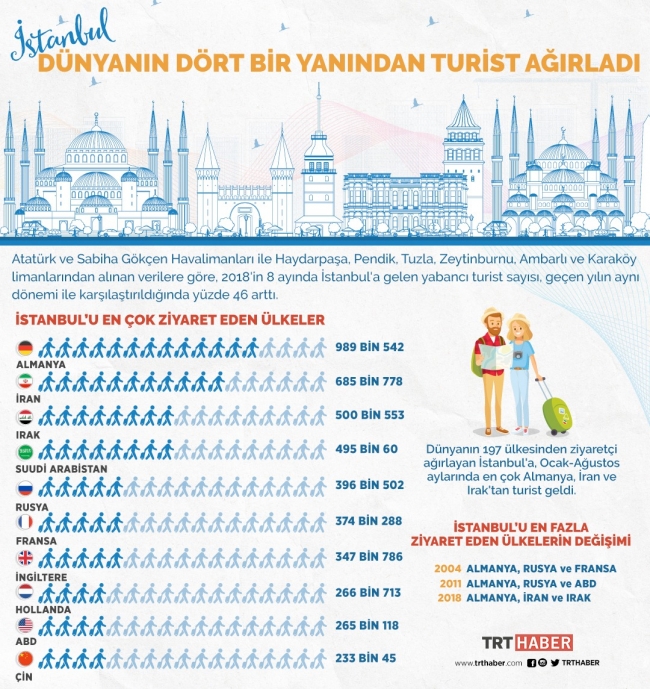 İstanbul
DÜNYANIN DÖRT BİR YANINDAN TURİST AĞIRLADI

Atatürk ve Sabiha Gökçen Havalimanları ile Haydarpaşa, Pendik, Tuzla, Zeytinburnu, Ambarlı ve Karaköy limanlarından alınan verilere göre, 2018'in 8 ayında İstanbul'a gelen yabancı turist sayısı, geçen yılın aynı dönemi ile karşılaştırıldığında yüzde 46 arttı.

İSTANBUL'U EN ÇOK ZİYARET EDEN ÜLKELER

ALMANYA 989 BİN 542
İRAN 685 BİN 778
IRAK 500 BİN 553
SUUDİ ARABİSTAN 495 BİN 60
RUSYA 396 BİN 502
FRANSA 374 BİN 288
İNGİLTERE 347 BİN 786
HOLLANDA 266 BİN 713
ABD 265 BİN 118
ÇİN 233 BİN 45

Dünyanın 197 ülkesinden ziyaretçi ağırlayan İstanbul'a, Ocak-Ağustos aylarında en çok Almanya, İran ve Irak'tan turist geldi.

İSTANBUL'U EN FAZLA ZİYARET EDEN ÜLKELERİN DEĞİŞİMİ

2004 ALMANYA, RUSYA ve FRANSA
2011 ALMANYA, RUSYA ve ABD
2018 ALMANYA, İRAN ve IRAK

TRT HABER
www.trthaber.com TRTHABER